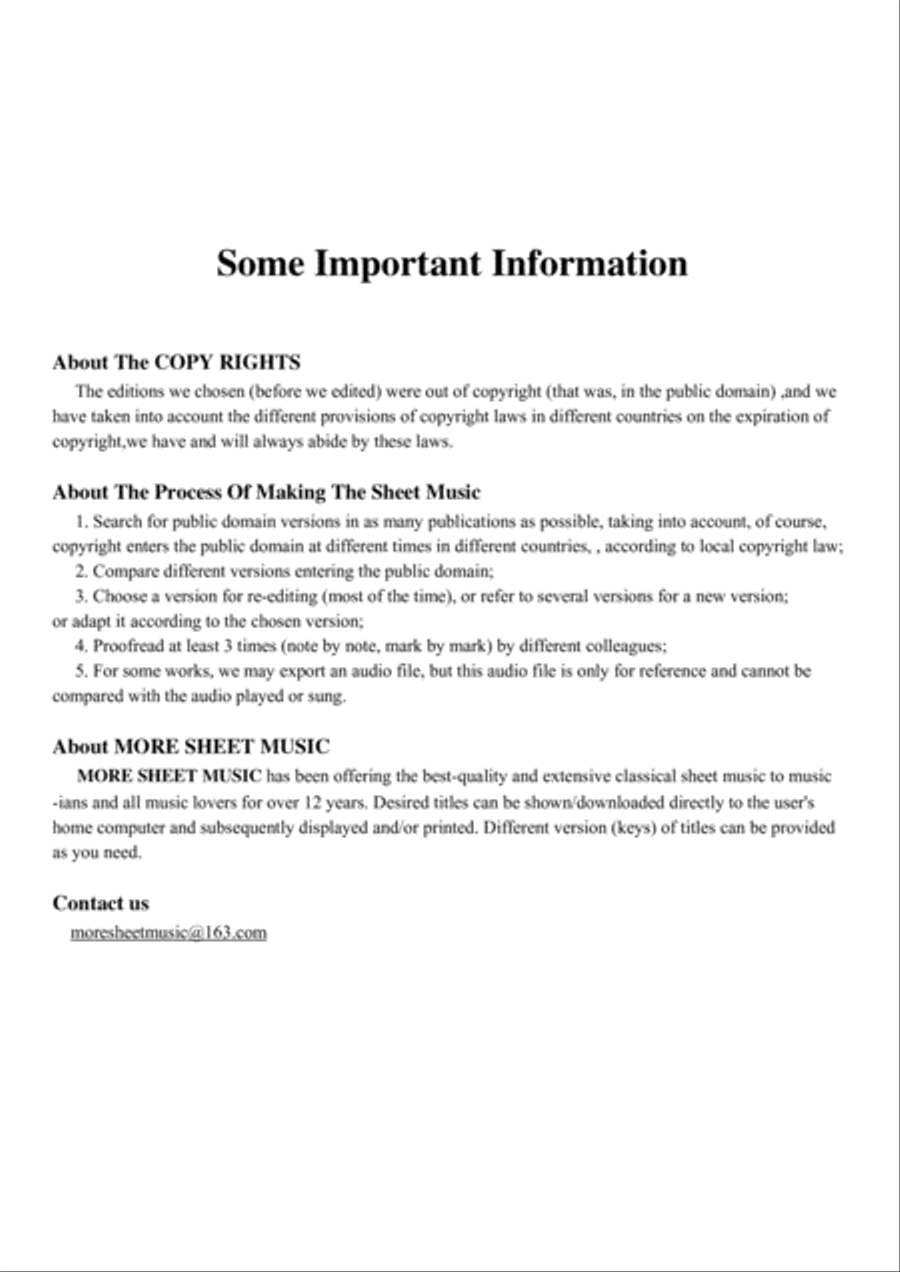 Some Important Information

About The COPY RIGHTS

The editions we chosen (before we edited) were out of copyright (that was, in the public domain) ,and we have taken into account the different provisions of copyright laws in different countries on the expiration of copyright,we have and will always abide by these laws.

About The Process Of Making The Sheet Music

1. Search for public domain versions in as many publications as possible, taking into account, of course, copyright enters the public domain at different times in different countries, , according to local copyright law;

2. Compare different versions entering the public domain;

3. Choose a version for re-editing (most of the time), or refer to several versions for a new version; or adapt it according to the chosen version;

4. Proofread at least 3 times (note by note, mark by mark) by different colleagues;

5. For some works, we may export an audio file, but this audio file is only for reference and cannot be compared with the audio played or sung.

About MORE SHEET MUSIC

MORE SHEET MUSIC has been offering the best-quality and extensive classical sheet music to music -ians and all music lovers for over 12 years. Desired titles can be shown/downloaded directly to the user's home computer and subsequently displayed and/or printed. Different version (keys) of titles can be provided as you need.

Contact us

moresheetmusic@163.com